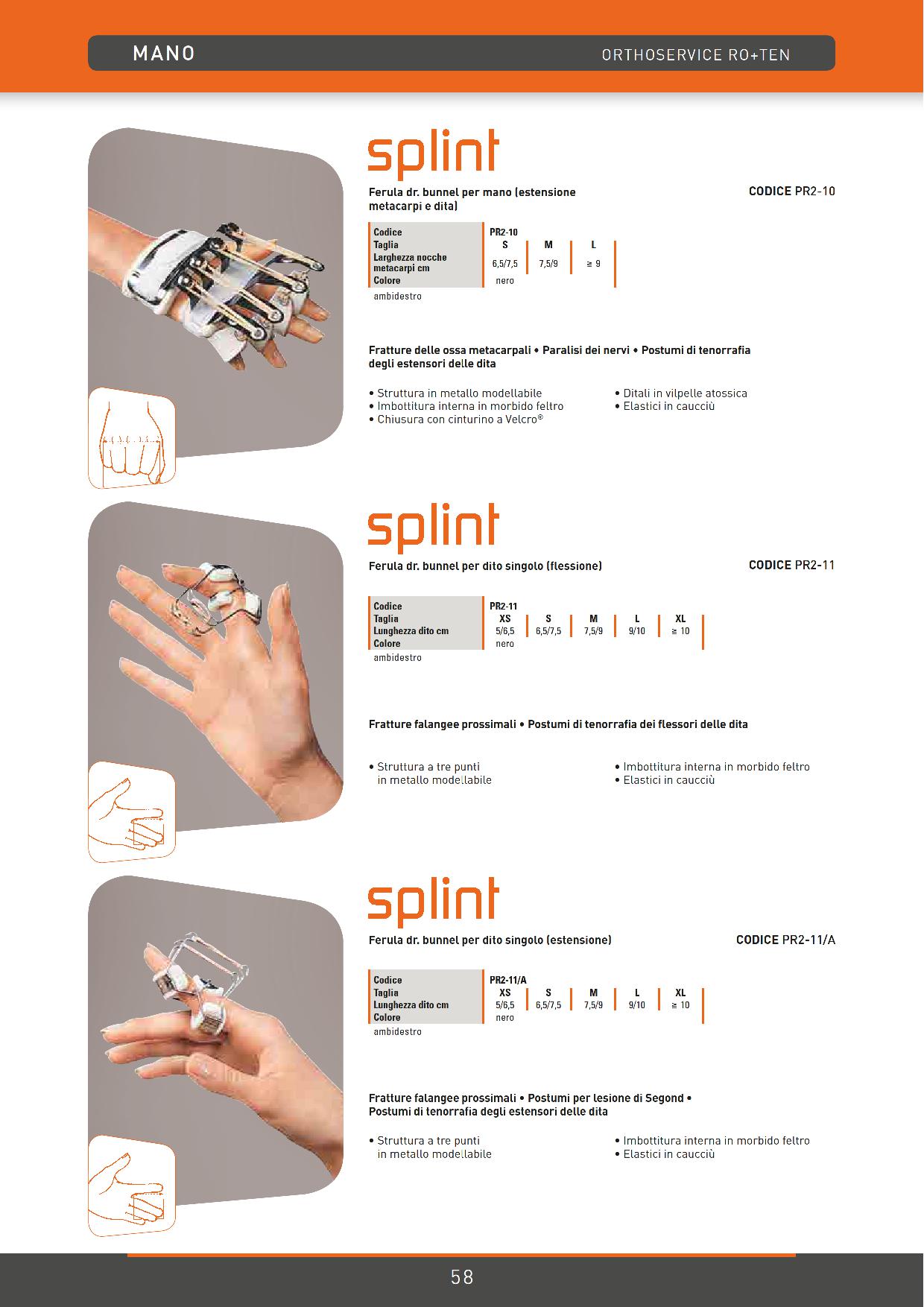 MANO

ORTHOSERVICE RO+TEN

splint

Ferula dr. bunnel per mano (estensione metacarpi e dita)

CODICE PR2-10

| Codice | PR2-10 | | |
|---|---|---|---|
| Taglia | S | M | L |
| Larghezza nocche metacarpi cm | 6,5/7,5 | 7,5/9 | ≥ 9 |
| Colore | nero | | |

ambidestro

Fratture delle ossa metacarpali • Paralisi dei nervi • Postumi di tenorrafia degli estensori delle dita

• Struttura in metallo modellabile
• Imbottitura interna in morbido feltro
• Chiusura con cinturino a Velcro®

• Ditali in vilpelle atossica
• Elastici in caucciù

splint

Ferula dr. bunnel per dito singolo (flessione)

CODICE PR2-11

| Codice | PR2-11 | | | | |
|---|---|---|---|---|---|
| Taglia | XS | S | M | L | XL |
| Lunghezza dito cm | 5/6,5 | 6,5/7,5 | 7,5/9 | 9/10 | ≥ 10 |
| Colore | nero | | | | |

ambidestro

Fratture falangee prossimali • Postumi di tenorrafia dei flessori delle dita

• Struttura a tre punti in metallo modellabile

• Imbottitura interna in morbido feltro
• Elastici in caucciù

splint

Ferula dr. bunnel per dito singolo (estensione)

CODICE PR2-11/A

| Codice | PR2-11/A | | | | |
|---|---|---|---|---|---|
| Taglia | XS | S | M | L | XL |
| Lunghezza dito cm | 5/6,5 | 6,5/7,5 | 7,5/9 | 9/10 | ≥ 10 |
| Colore | nero | | | | |

ambidestro

Fratture falangee prossimali • Postumi per lesione di Segond • Postumi di tenorrafia degli estensori delle dita

• Struttura a tre punti in metallo modellabile

• Imbottitura interna in morbido feltro
• Elastici in caucciù

58